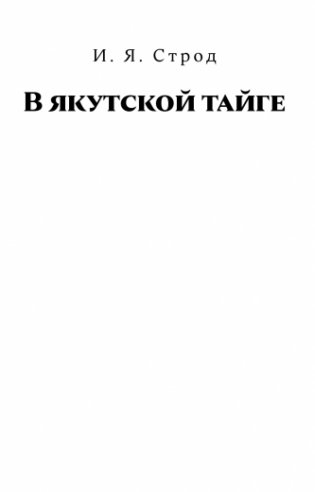 И. Я. Строд

В ЯКУТСКОЙ ТАЙГЕ